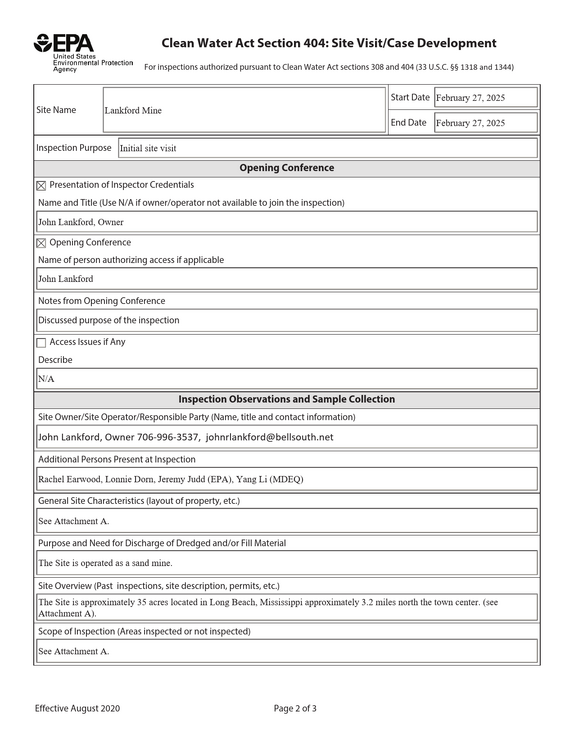 EPA
United States
Environmental Protection
Agency

Clean Water Act Section 404: Site Visit/Case Development

For inspections authorized pursuant to Clean Water Act sections 308 and 404 (33 U.S.C. §§ 1318 and 1344)

Site Name
Lankford Mine
Start Date February 27, 2025
End Date February 27, 2025

Inspection Purpose
Initial site visit

Opening Conference

☑ Presentation of Inspector Credentials

Name and Title (Use N/A if owner/operator not available to join the inspection)

John Lankford, Owner

☑ Opening Conference

Name of person authorizing access if applicable

John Lankford

Notes from Opening Conference

Discussed purpose of the inspection

☐ Access Issues if Any

Describe

N/A

Inspection Observations and Sample Collection

Site Owner/Site Operator/Responsible Party (Name, title and contact information)

John Lankford, Owner 706-996-3537, johnrlankford@bellsouth.net

Additional Persons Present at Inspection

Rachel Earwood, Lonnie Dorn, Jeremy Judd (EPA), Yang Li (MDEQ)

General Site Characteristics (layout of property, etc.)

See Attachment A.

Purpose and Need for Discharge of Dredged and/or Fill Material

The Site is operated as a sand mine.

Site Overview (Past inspections, site description, permits, etc.)

The Site is approximately 35 acres located in Long Beach, Mississippi approximately 3.2 miles north the town center. (see Attachment A).

Scope of Inspection (Areas inspected or not inspected)

See Attachment A.

Effective August 2020

Page 2 of 3